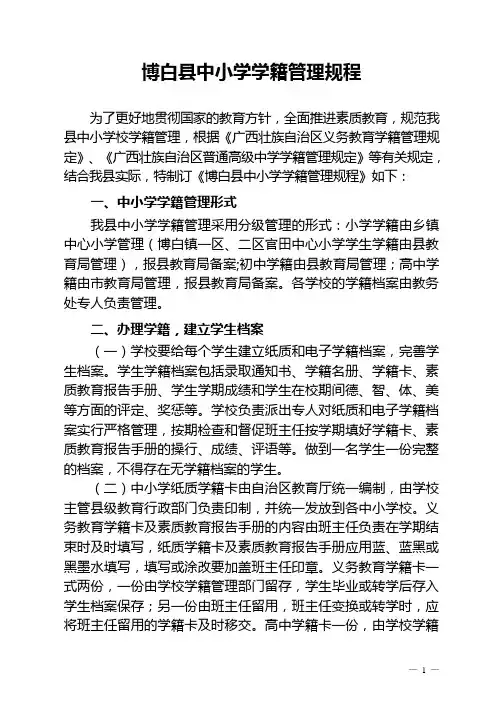 博白县中小学学籍管理规程

为了更好地贯彻国家的教育方针，全面推进素质教育，规范我县中小学校学籍管理，根据《广西壮族自治区义务教育学籍管理规定》、《广西壮族自治区普通高级中学学籍管理规定》等有关规定，结合我县实际，特制订《博白县中小学学籍管理规程》如下：

一、中小学学籍管理形式

我县中小学学籍管理采用分级管理的形式：小学学籍由乡镇中心小学管理（博白镇一区、二区官田中心小学学生学籍由县教育局管理），报县教育局备案;初中学籍由县教育局管理；高中学籍由市教育局管理，报县教育局备案。各学校的学籍档案由教务处专人负责管理。

二、办理学籍，建立学生档案

（一）学校要给每个学生建立纸质和电子学籍档案，完善学生档案。学生学籍档案包括录取通知书、学籍名册、学籍卡、素质教育报告手册、学生学期成绩和学生在校期间德、智、体、美等方面的评定、奖惩等。学校负责派出专人对纸质和电子学籍档案实行严格管理，按期检查和督促班主任按学期填好学籍卡、素质教育报告手册的操行、成绩、评语等。做到一名学生一份完整的档案，不得存在无学籍档案的学生。

（二）中小学纸质学籍卡由自治区教育厅统一编制，由学校主管县级教育行政部门负责印制，并统一发放到各中小学校。义务教育学籍卡及素质教育报告手册的内容由班主任负责在学期结束时及时填写，纸质学籍卡及素质教育报告手册应用蓝、蓝黑或黑墨水填写，填写或涂改要加盖班主任印章。义务教育学籍卡一式两份，一份由学校学籍管理部门留存，学生毕业或转学后存入学生档案保存；另一份由班主任留用，班主任变换或转学时，应将班主任留用的学籍卡及时移交。高中学籍卡一份，由学校学籍

— 1 —